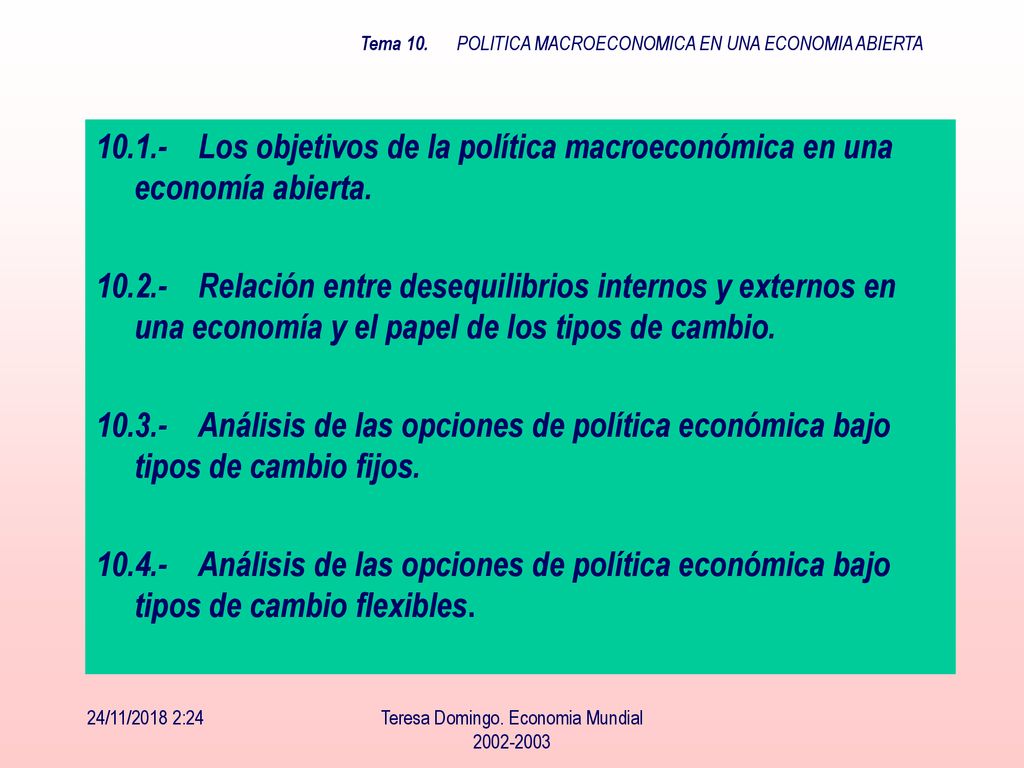 Tema 10. POLITICA MACROECONOMICA EN UNA ECONOMIA ABIERTA

10.1.- Los objetivos de la política macroeconómica en una economía abierta.

10.2.- Relación entre desequilibrios internos y externos en una economía y el papel de los tipos de cambio.

10.3.- Análisis de las opciones de política económica bajo tipos de cambio fijos.

10.4.- Análisis de las opciones de política económica bajo tipos de cambio flexibles.

24/11/2018 2:24

Teresa Domingo. Economia Mundial 2002-2003